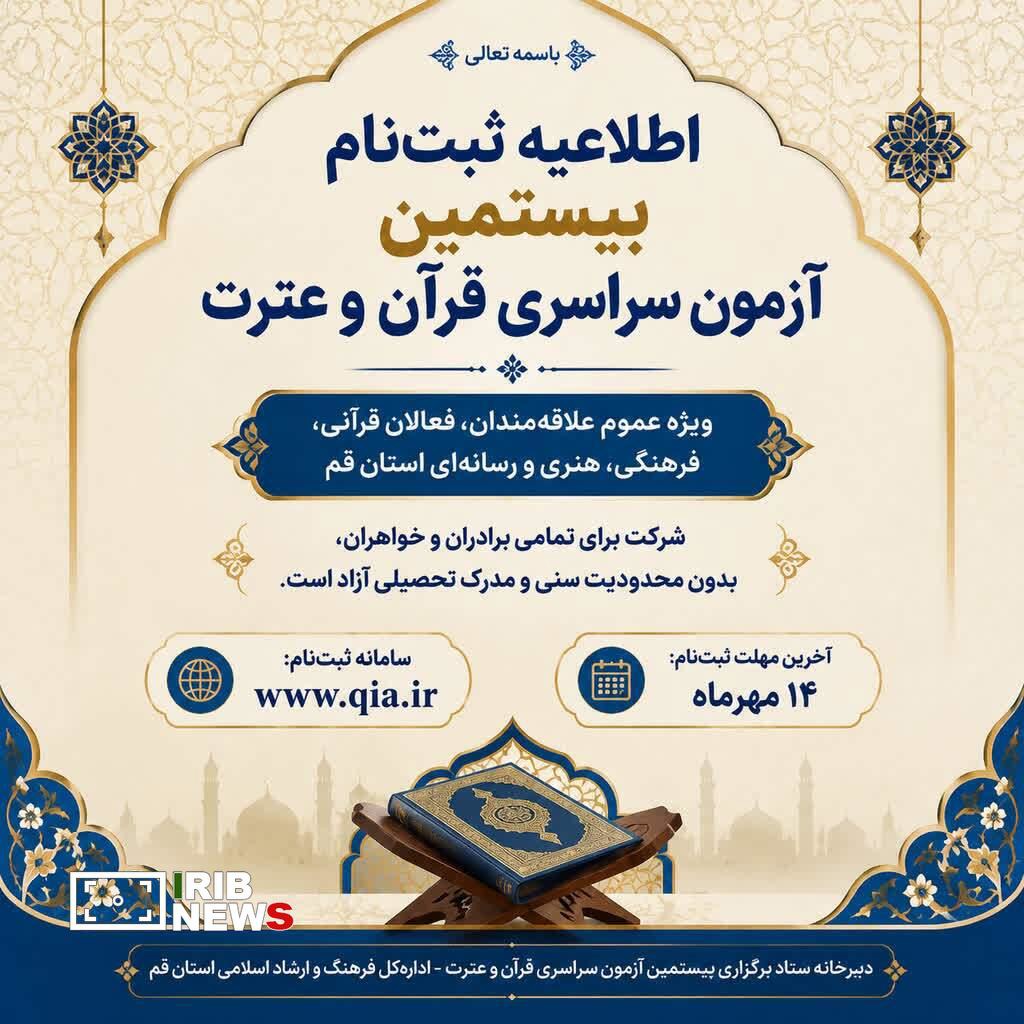 باسمه تعالی

اطلاعیه ثبت‌نام
بیستمین
آزمون سراسری قرآن و عترت

ویژه عموم علاقه‌مندان، فعالان قرآنی، فرهنگی، هنری و رسانه‌ای استان قم

شرکت برای تمامی برادران و خواهران، بدون محدودیت سنی و مدرک تحصیلی آزاد است.

آخرین مهلت ثبت‌نام:
۱۴ مهرماه

سامانه ثبت‌نام:
www.qia.ir

IRIB NEWS

دبیرخانه ستاد برگزاری بیستمین آزمون سراسری قرآن و عترت - اداره‌کل فرهنگ و ارشاد اسلامی استان قم